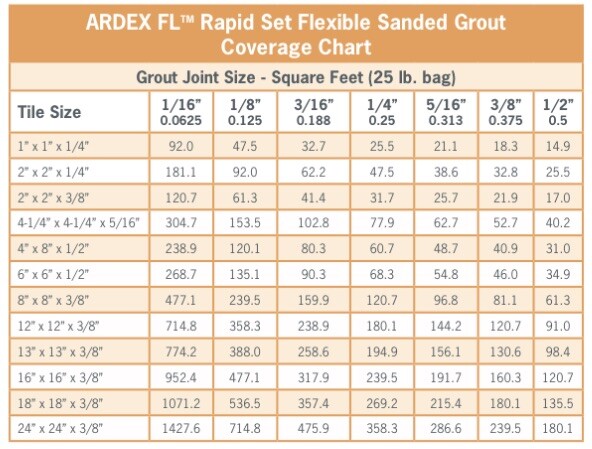 ARDEX FL™ Rapid Set Flexible Sanded Grout Coverage Chart

Grout Joint Size - Square Feet (25 lb. bag)

| Tile Size | 1/16" 0.0625 | 1/8" 0.125 | 3/16" 0.188 | 1/4" 0.25 | 5/16" 0.313 | 3/8" 0.375 | 1/2" 0.5 |
|---|---|---|---|---|---|---|---|
| 1" x 1" x 1/4" | 92.0 | 47.5 | 32.7 | 25.5 | 21.1 | 18.3 | 14.9 |
| 2" x 2" x 1/4" | 181.1 | 92.0 | 62.2 | 47.5 | 38.6 | 32.8 | 25.5 |
| 2" x 2" x 3/8" | 120.7 | 61.3 | 41.4 | 31.7 | 25.7 | 21.9 | 17.0 |
| 4-1/4" x 4-1/4" x 5/16" | 304.7 | 153.5 | 102.8 | 77.9 | 62.7 | 52.7 | 40.2 |
| 4" x 8" x 1/2" | 238.9 | 120.1 | 80.3 | 60.7 | 48.7 | 40.9 | 31.0 |
| 6" x 6" x 1/2" | 268.7 | 135.1 | 90.3 | 68.3 | 54.8 | 46.0 | 34.9 |
| 8" x 8" x 3/8" | 477.1 | 239.5 | 159.9 | 120.7 | 96.8 | 81.1 | 61.3 |
| 12" x 12" x 3/8" | 714.8 | 358.3 | 238.9 | 180.1 | 144.2 | 120.7 | 91.0 |
| 13" x 13" x 3/8" | 774.2 | 388.0 | 258.6 | 194.9 | 156.1 | 130.6 | 98.4 |
| 16" x 16" x 3/8" | 952.4 | 477.1 | 317.9 | 239.5 | 191.7 | 160.3 | 120.7 |
| 18" x 18" x 3/8" | 1071.2 | 536.5 | 357.4 | 269.2 | 215.4 | 180.1 | 135.5 |
| 24" x 24" x 3/8" | 1427.6 | 714.8 | 475.9 | 358.3 | 286.6 | 239.5 | 180.1 |